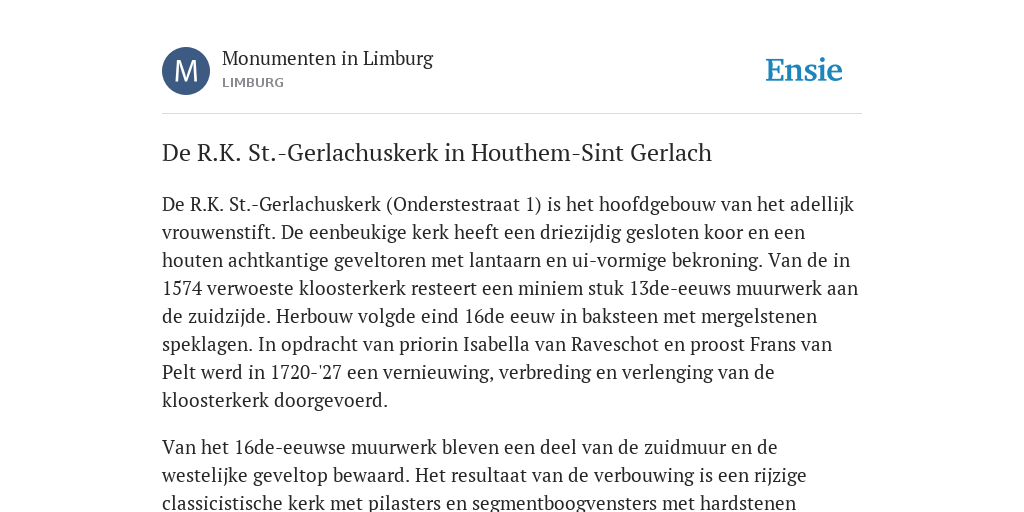 M

Monumenten in Limburg
LIMBURG

Ensie

De R.K. St.-Gerlachuskerk in Houthem-Sint Gerlach

De R.K. St.-Gerlachuskerk (Onderstestraat 1) is het hoofdgebouw van het adellijk vrouwenstift. De eenbeukige kerk heeft een driezijdig gesloten koor en een houten achtkantige geveltoren met lantaarn en ui-vormige bekroning. Van de in 1574 verwoeste kloosterkerk resteert een miniem stuk 13de-eeuws muurwerk aan de zuidzijde. Herbouw volgde eind 16de eeuw in baksteen met mergelstenen speklagen. In opdracht van priorin Isabella van Raveschot en proost Frans van Pelt werd in 1720-'27 een vernieuwing, verbreding en verlenging van de kloosterkerk doorgevoerd.

Van het 16de-eeuwse muurwerk bleven een deel van de zuidmuur en de westelijke geveltop bewaard. Het resultaat van de verbouwing is een rijzige classicistische kerk met pilasters en segmentboogvensters met hardstenen